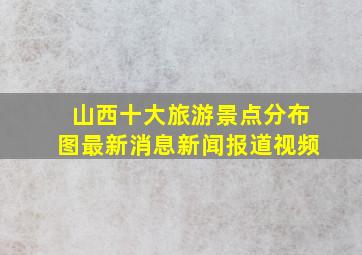 山西十大旅游景点分布图最新消息新闻报道视频